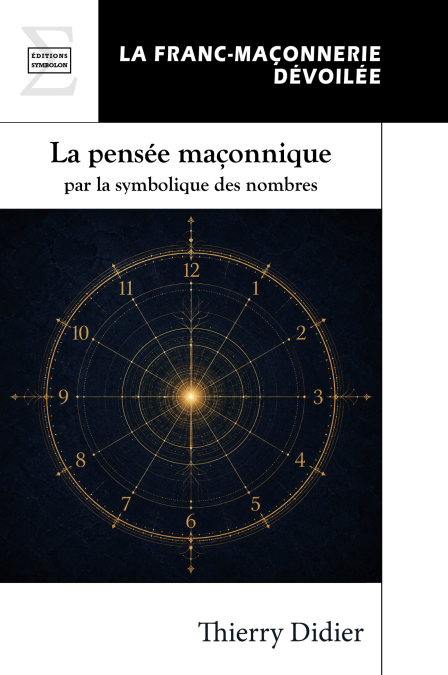 ÉDITIONS SYMBOLON

LA FRANC-MAÇONNERIE DÉVOILÉE

La pensée maçonnique
par la symbolique des nombres

12
1
2
3
4
5
6
7
8
9
10
11

Thierry Didier